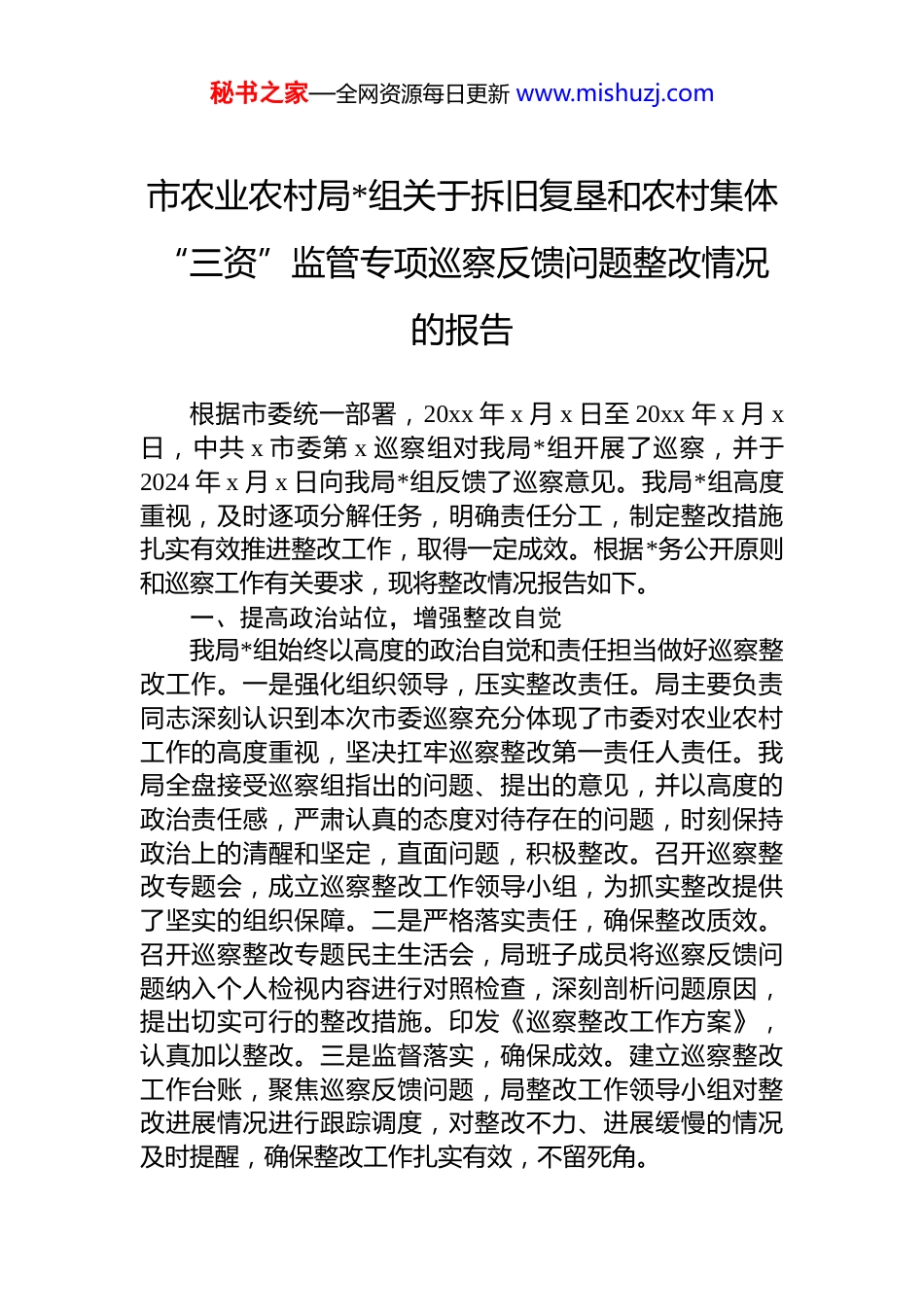 秘书之家—全网资源每日更新 www.mishuzj.com

市农业农村局*组关于拆旧复垦和农村集体“三资”监管专项巡察反馈问题整改情况的报告

根据市委统一部署，20xx 年 x 月 x 日至 20xx 年 x 月 x 日，中共 x 市委第 x 巡察组对我局*组开展了巡察，并于 2024 年 x 月 x 日向我局*组反馈了巡察意见。我局*组高度重视，及时逐项分解任务，明确责任分工，制定整改措施扎实有效推进整改工作，取得一定成效。根据*务公开原则和巡察工作有关要求，现将整改情况报告如下。

一、提高政治站位，增强整改自觉

我局*组始终以高度的政治自觉和责任担当做好巡察整改工作。一是强化组织领导，压实整改责任。局主要负责同志深刻认识到本次市委巡察充分体现了市委对农业农村工作的高度重视，坚决扛牢巡察整改第一责任人责任。我局全盘接受巡察组指出的问题、提出的意见，并以高度的政治责任感，严肃认真的态度对待存在的问题，时刻保持政治上的清醒和坚定，直面问题，积极整改。召开巡察整改专题会，成立巡察整改工作领导小组，为抓实整改提供了坚实的组织保障。二是严格落实责任，确保整改质效。召开巡察整改专题民主生活会，局班子成员将巡察反馈问题纳入个人检视内容进行对照检查，深刻剖析问题原因，提出切实可行的整改措施。印发《巡察整改工作方案》，认真加以整改。三是监督落实，确保成效。建立巡察整改工作台账，聚焦巡察反馈问题，局整改工作领导小组对整改进展情况进行跟踪调度，对整改不力、进展缓慢的情况及时提醒，确保整改工作扎实有效，不留死角。